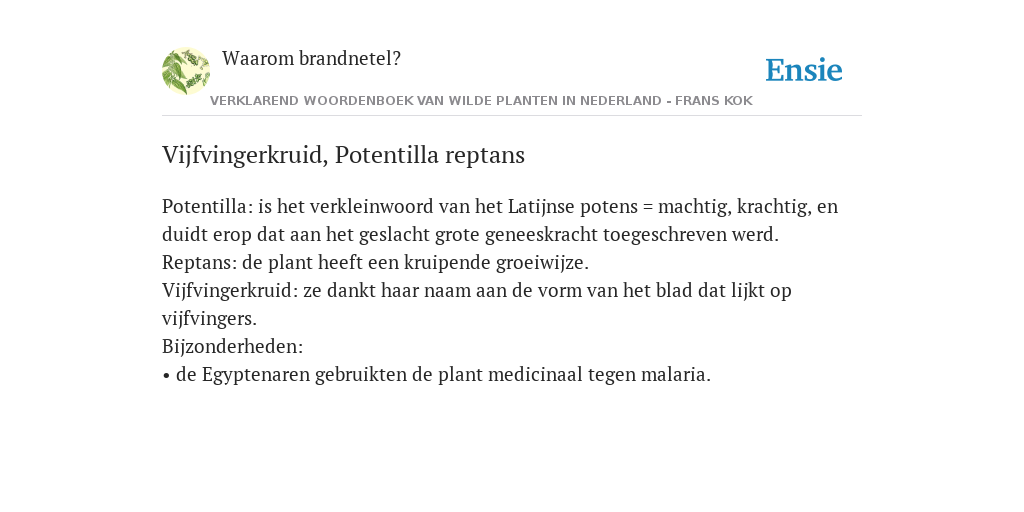 Waarom brandnetel?

Ensie

VERKLAREND WOORDENBOEK VAN WILDE PLANTEN IN NEDERLAND - FRANS KOK

Vijfvingerkruid, Potentilla reptans

Potentilla: is het verkleinwoord van het Latijnse potens = machtig, krachtig, en duidt erop dat aan het geslacht grote geneeskracht toegeschreven werd.
Reptans: de plant heeft een kruipende groeiwijze.
Vijfvingerkruid: ze dankt haar naam aan de vorm van het blad dat lijkt op vijfvingers.
Bijzonderheden:
• de Egyptenaren gebruikten de plant medicinaal tegen malaria.